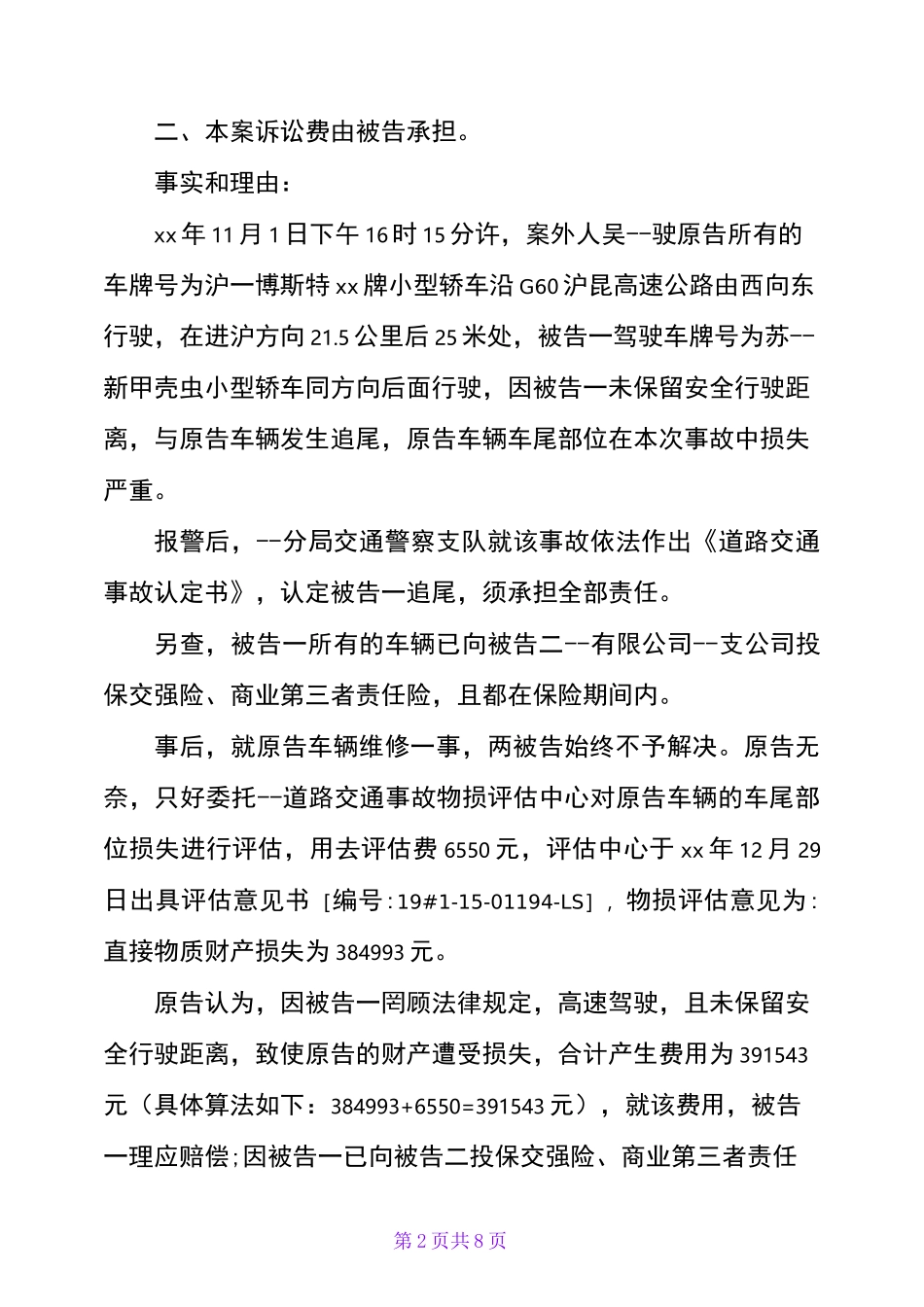 二、本案诉讼费由被告承担。

事实和理由：

xx年11月1日下午16时15分许，案外人吴--驶原告所有的车牌号为沪一博斯特xx牌小型轿车沿G60沪昆高速公路由西向东行驶，在进沪方向21.5公里后25米处，被告一驾驶车牌号为苏--新甲壳虫小型轿车同方向后面行驶，因被告一未保留安全行驶距离，与原告车辆发生追尾，原告车辆车尾部位在本次事故中损失严重。

报警后，--分局交通警察支队就该事故依法作出《道路交通事故认定书》，认定被告一追尾，须承担全部责任。

另查，被告一所有的车辆已向被告二--有限公司--支公司投保交强险、商业第三者责任险，且都在保险期间内。

事后，就原告车辆维修一事，两被告始终不予解决。原告无奈，只好委托--道路交通事故物损评估中心对原告车辆的车尾部位损失进行评估，用去评估费6550元，评估中心于xx年12月29日出具评估意见书［编号：19#1-15-01194-LS］，物损评估意见为：直接物质财产损失为384993元。

原告认为，因被告一罔顾法律规定，高速驾驶，且未保留安全行驶距离，致使原告的财产遭受损失，合计产生费用为391543元（具体算法如下：384993+6550=391543元），就该费用，被告一理应赔偿；因被告一已向被告二投保交强险、商业第三者责任

第2页共8页